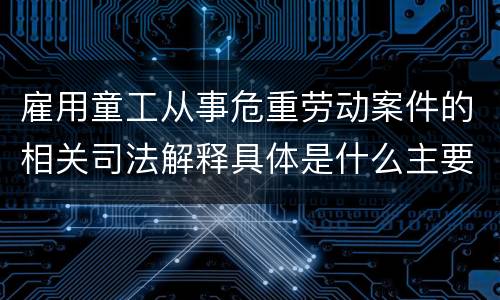 雇用童工从事危重劳动案件的相关司法解释具体是什么主要